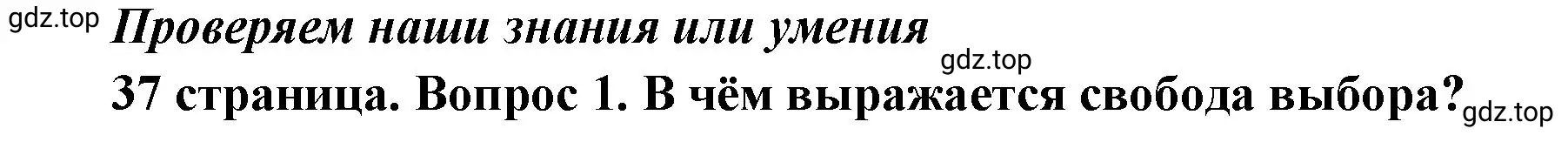 gdz.top
Проверяем наши знания или умения
gdz.top
37 страница. Вопрос 1. В чём выражается свобода выбора?
gdz.top